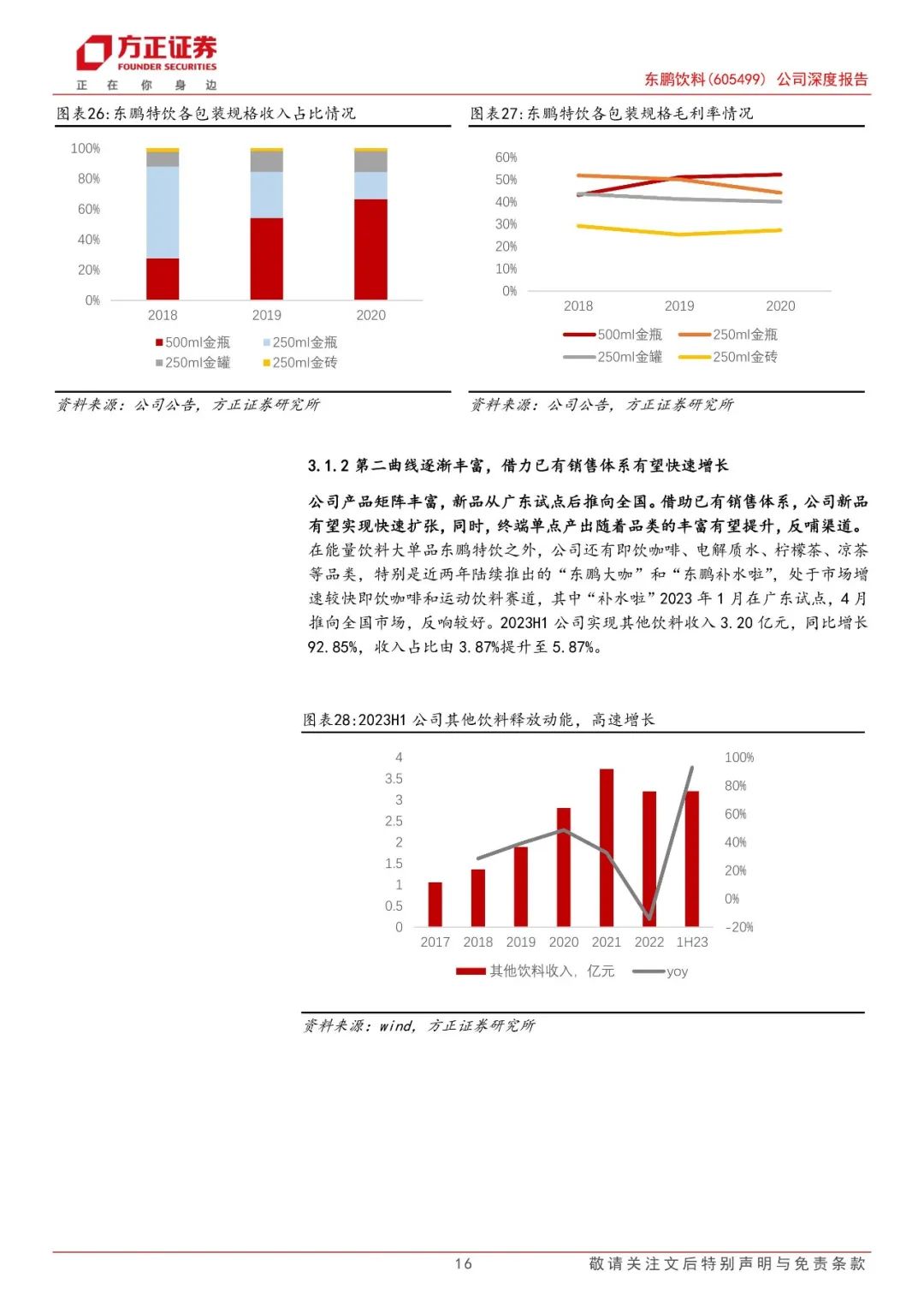 方正证券
FOUNDER SECURITIES
正 在 你 身 边

东鹏饮料(605499) 公司深度报告

图表26:东鹏特饮各包装规格收入占比情况

100%
80%
60%
40%
20%
0%
2018
2019
2020
500ml金瓶
250ml金瓶
250ml金罐
250ml金砖

资料来源:公司公告,方正证券研究所

图表27:东鹏特饮各包装规格毛利率情况

60%
50%
40%
30%
20%
10%
0%
2018
2019
2020
500ml金瓶
250ml金瓶
250ml金罐
250ml金砖

资料来源:公司公告,方正证券研究所

3.1.2 第二曲线逐渐丰富,借力已有销售体系有望快速增长

公司产品矩阵丰富,新品从广东试点后推向全国。借助已有销售体系,公司新品有望实现快速扩张,同时,终端单点产出随着品类的丰富有望提升,反哺渠道。在能量饮料大单品东鹏特饮之外,公司还有即饮咖啡、电解质水、柠檬茶、凉茶等品类,特别是近两年陆续推出的“东鹏大咖”和“东鹏补水啦”,处于市场增速较快即饮咖啡和运动饮料赛道,其中“补水啦”2023 年 1 月在广东试点,4 月推向全国市场,反响较好。2023H1 公司实现其他饮料收入 3.20 亿元,同比增长 92.85%,收入占比由 3.87%提升至 5.87%。

图表28:2023H1 公司其他饮料释放动能,高速增长

4
3.5
3
2.5
2
1.5
1
0.5
0
100%
80%
60%
40%
20%
0%
-20%
2017
2018
2019
2020
2021
2022
1H23
其他饮料收入,亿元
yoy

资料来源:wind,方正证券研究所

16

敬请关注文后特别声明与免责条款